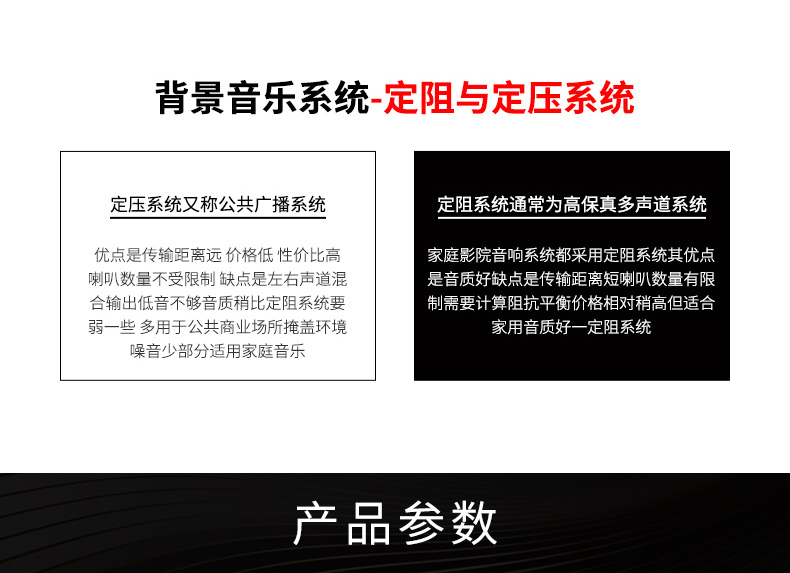 背景音乐系统-定阻与定压系统

定压系统又称公共广播系统

优点是传输距离远 价格低 性价比高喇叭数量不受限制 缺点是左右声道混合输出低音不够音质稍比定阻系统要弱一些 多用于公共商业场所掩盖环境噪音少部分适用家庭音乐

定阻系统通常为高保真多声道系统

家庭影院音响系统都采用定阻系统其优点是音质好缺点是传输距离短喇叭数量有限制需要计算阻抗平衡价格相对稍高但适合家用音质好一定阻系统

产品参数